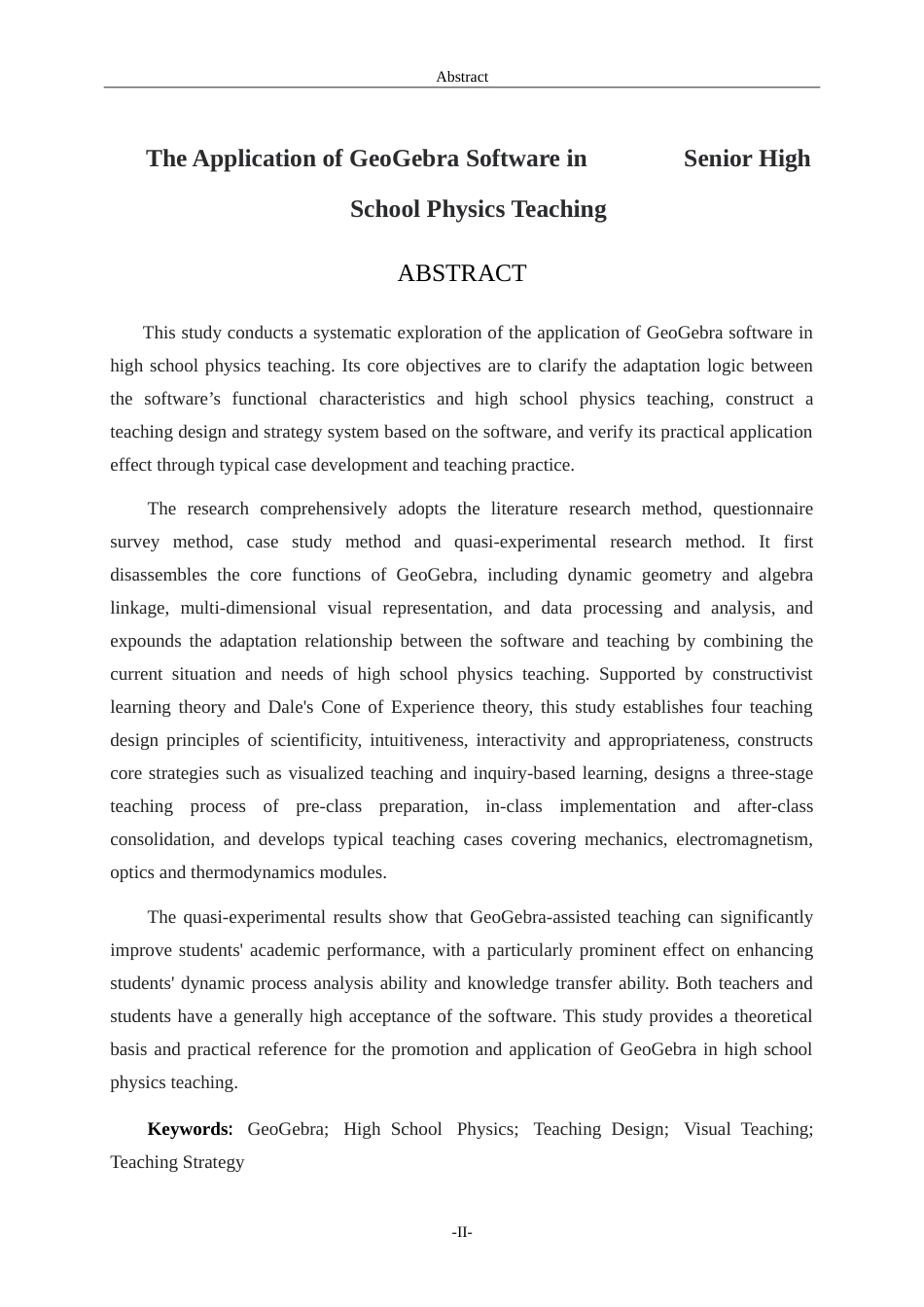 Abstract

The Application of GeoGebra Software in Senior High School Physics Teaching

ABSTRACT

This study conducts a systematic exploration of the application of GeoGebra software in high school physics teaching. Its core objectives are to clarify the adaptation logic between the software’s functional characteristics and high school physics teaching, construct a teaching design and strategy system based on the software, and verify its practical application effect through typical case development and teaching practice.

The research comprehensively adopts the literature research method, questionnaire survey method, case study method and quasi-experimental research method. It first disassembles the core functions of GeoGebra, including dynamic geometry and algebra linkage, multi-dimensional visual representation, and data processing and analysis, and expounds the adaptation relationship between the software and teaching by combining the current situation and needs of high school physics teaching. Supported by constructivist learning theory and Dale's Cone of Experience theory, this study establishes four teaching design principles of scientificity, intuitiveness, interactivity and appropriateness, constructs core strategies such as visualized teaching and inquiry-based learning, designs a three-stage teaching process of pre-class preparation, in-class implementation and after-class consolidation, and develops typical teaching cases covering mechanics, electromagnetism, optics and thermodynamics modules.

The quasi-experimental results show that GeoGebra-assisted teaching can significantly improve students' academic performance, with a particularly prominent effect on enhancing students' dynamic process analysis ability and knowledge transfer ability. Both teachers and students have a generally high acceptance of the software. This study provides a theoretical basis and practical reference for the promotion and application of GeoGebra in high school physics teaching.

Keywords: GeoGebra; High School Physics; Teaching Design; Visual Teaching; Teaching Strategy

-II-